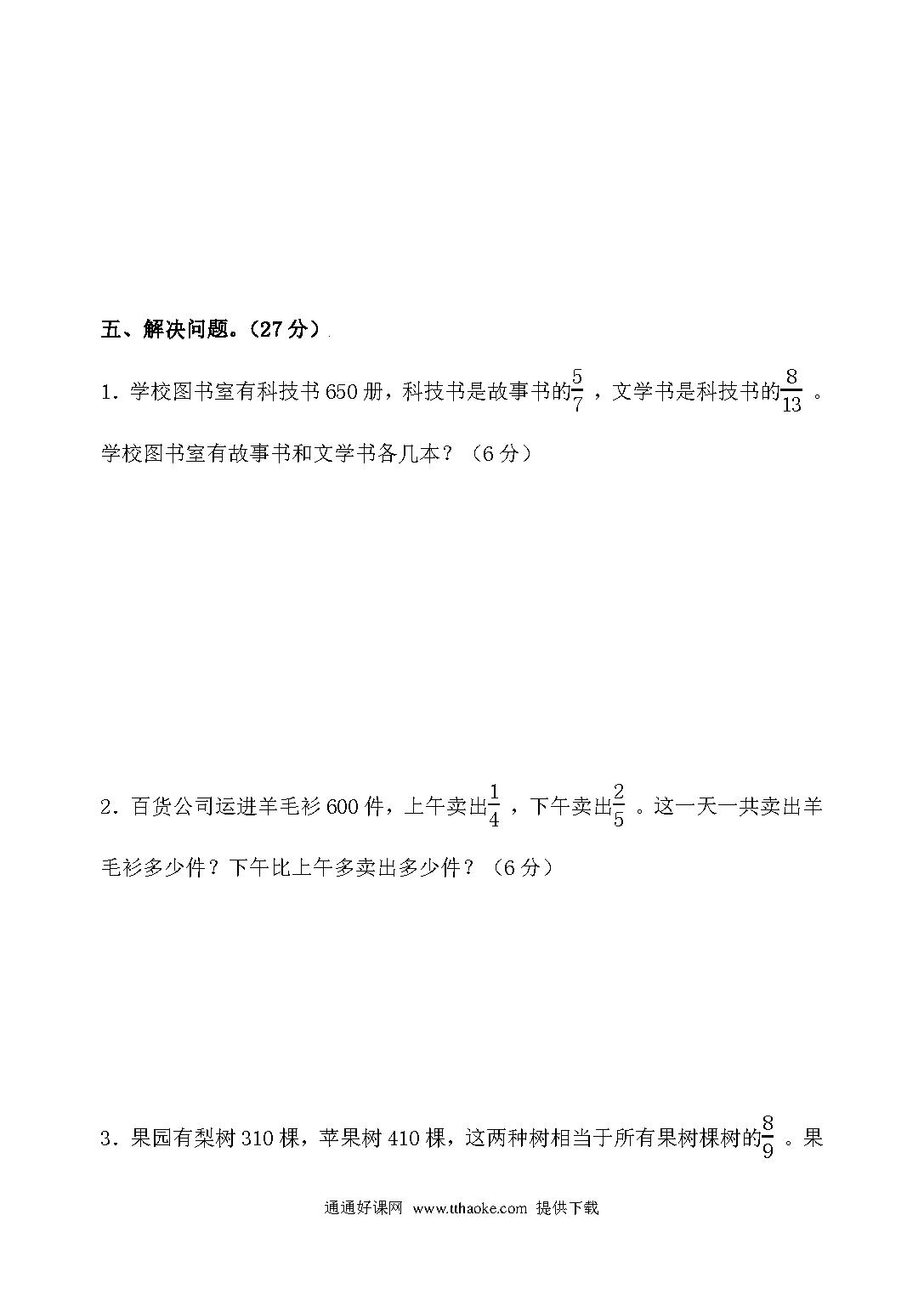 五、解决问题。(27 分)

1．学校图书室有科技书 650 册，科技书是故事书的$\frac{5}{7}$，文学书是科技书的$\frac{8}{13}$。学校图书室有故事书和文学书各几本？（6 分）

2．百货公司运进羊毛衫 600 件，上午卖出$\frac{1}{4}$，下午卖出$\frac{2}{5}$。这一天一共卖出羊毛衫多少件？下午比上午多卖出多少件？（6 分）

3．果园有梨树 310 棵，苹果树 410 棵，这两种树相当于所有果树棵树的$\frac{8}{9}$。果

通通好课网 www.tthaoke.com 提供下载